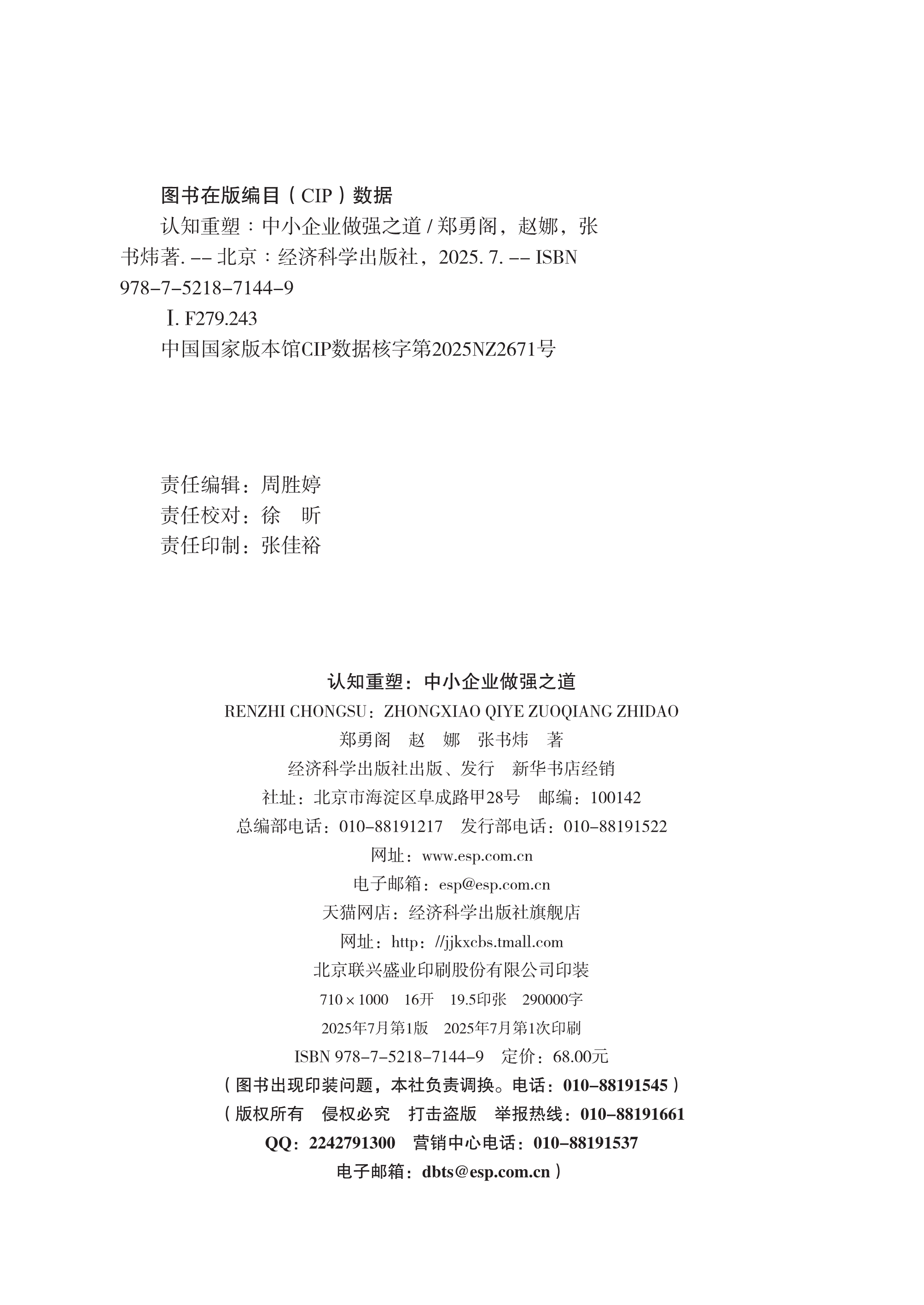 图书在版编目（CIP）数据

认知重塑：中小企业做强之道 / 郑勇阁，赵娜，张书炜著. -- 北京：经济科学出版社，2025. 7. -- ISBN 978-7-5218-7144-9

Ⅰ. F279.243

中国国家版本馆CIP数据核字第2025NZ2671号

责任编辑：周胜婷
责任校对：徐　昕
责任印制：张佳裕

认知重塑：中小企业做强之道
RENZHI CHONGSU：ZHONGXIAO QIYE ZUOQIANG ZHIDAO
郑勇阁　赵　娜　张书炜　著
经济科学出版社出版、发行　新华书店经销
社址：北京市海淀区阜成路甲28号　邮编：100142
总编部电话：010-88191217　发行部电话：010-88191522
网址：www.esp.com.cn
电子邮箱：esp@esp.com.cn
天猫网店：经济科学出版社旗舰店
网址：http：//jjkxcbs.tmall.com
北京联兴盛业印刷股份有限公司印装
710×1000　16开　19.5印张　290000字
2025年7月第1版　2025年7月第1次印刷
ISBN 978-7-5218-7144-9　定价：68.00元
（图书出现印装问题，本社负责调换。电话：010-88191545）
（版权所有　侵权必究　打击盗版　举报热线：010-88191661
QQ：2242791300　营销中心电话：010-88191537
电子邮箱：dbts@esp.com.cn）